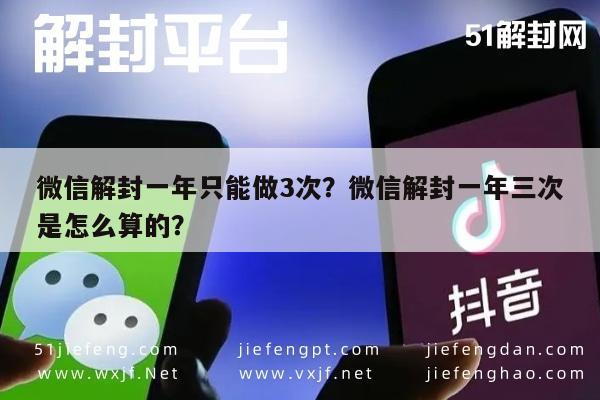 解封平台

51解封网

微信解封一年只能做3次？微信解封一年三次是怎么算的？

抖音

51jiefeng.com
www.wxjf.Net

jiefengpt.com
www.vxjf.net

jiefengdan.com
jiefenghao.com